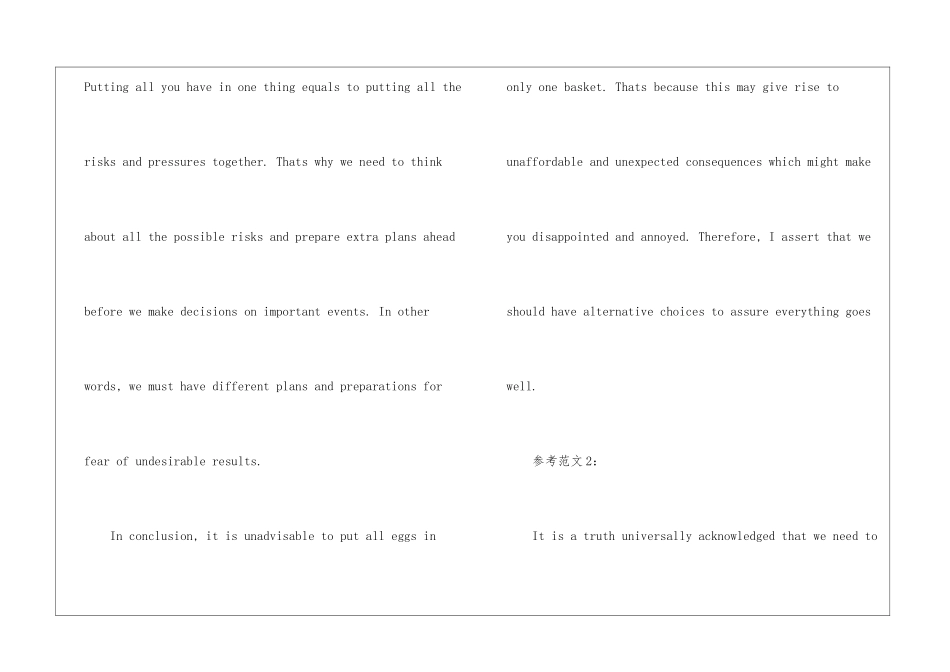 Putting all you have in one thing equals to putting all the risks and pressures together. Thats why we need to think about all the possible risks and prepare extra plans ahead before we make decisions on important events. In other words, we must have different plans and preparations for fear of undesirable results.

In conclusion, it is unadvisable to put all eggs in only one basket. Thats because this may give rise to unaffordable and unexpected consequences which might make you disappointed and annoyed. Therefore, I assert that we should have alternative choices to assure everything goes well.

参考范文2:

It is a truth universally acknowledged that we need to